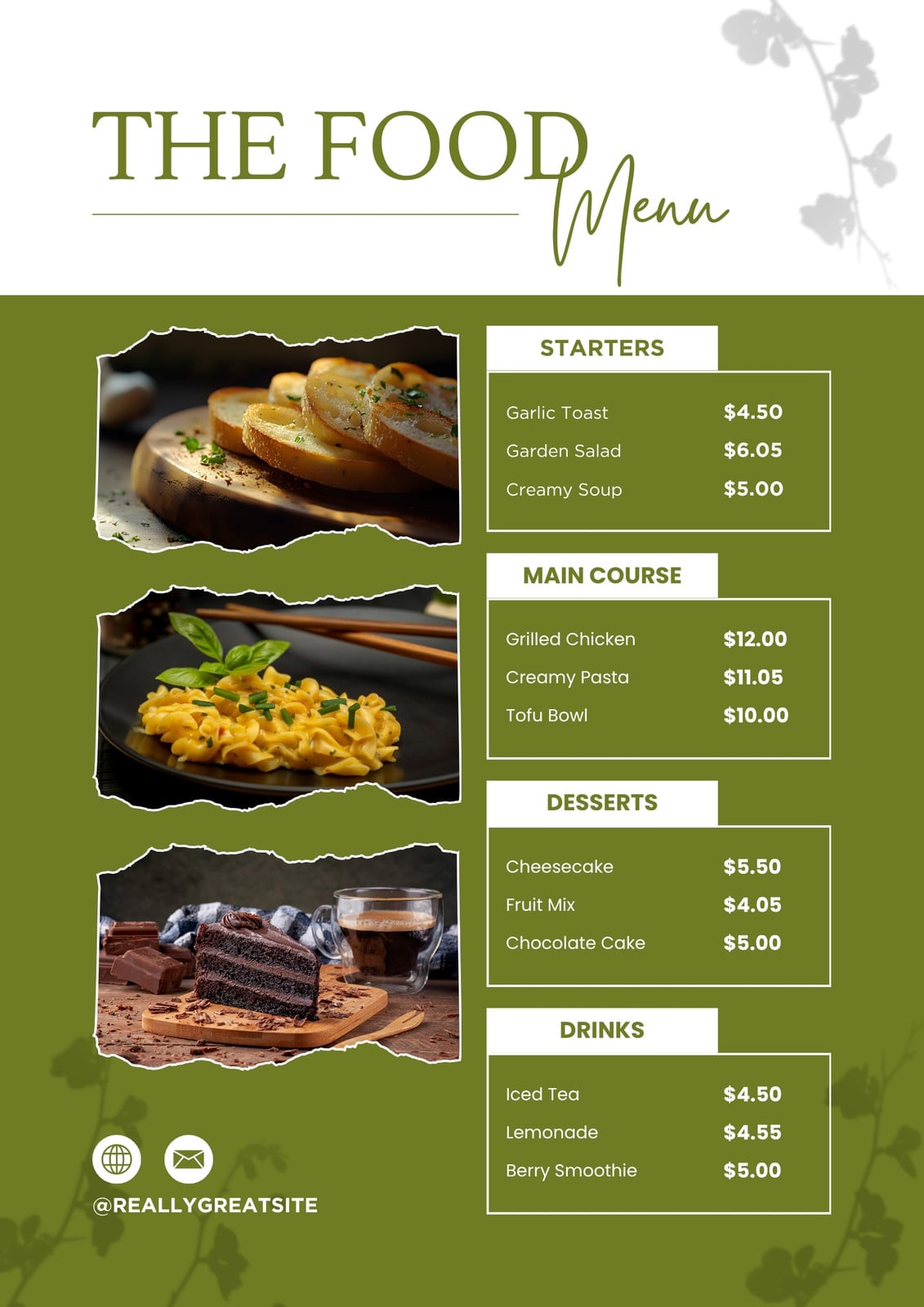 THE FOOD
Menu

STARTERS

Garlic Toast $4.50
Garden Salad $6.05
Creamy Soup $5.00

MAIN COURSE

Grilled Chicken $12.00
Creamy Pasta $11.05
Tofu Bowl $10.00

DESSERTS

Cheesecake $5.50
Fruit Mix $4.05
Chocolate Cake $5.00

DRINKS

Iced Tea $4.50
Lemonade $4.55
Berry Smoothie $5.00

@REALLYGREATSITE